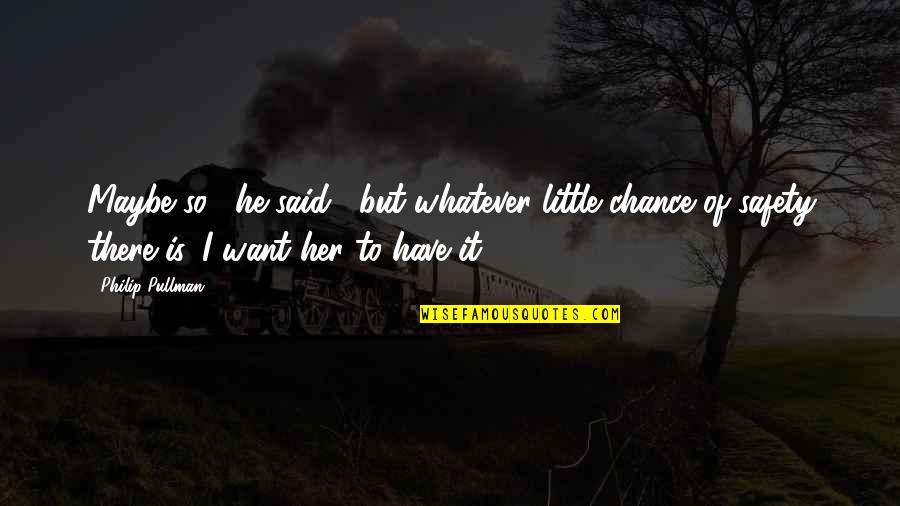 Maybe so," he said, "but whatever little chance of safety there is, I want her to have it.

- Philip Pullman

WISEFAMOUSQUOTES.COM